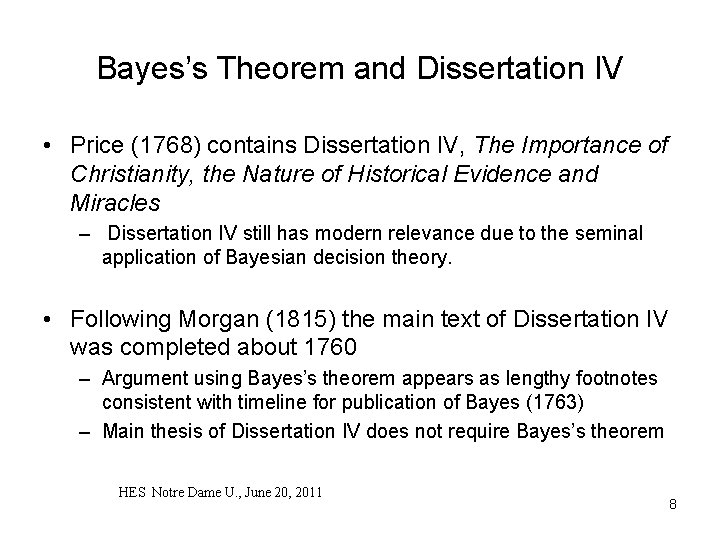 Bayes’s Theorem and Dissertation IV

• Price (1768) contains Dissertation IV, The Importance of Christianity, the Nature of Historical Evidence and Miracles

– Dissertation IV still has modern relevance due to the seminal application of Bayesian decision theory.

• Following Morgan (1815) the main text of Dissertation IV was completed about 1760

– Argument using Bayes’s theorem appears as lengthy footnotes consistent with timeline for publication of Bayes (1763)

– Main thesis of Dissertation IV does not require Bayes’s theorem

HES Notre Dame U., June 20, 2011

8